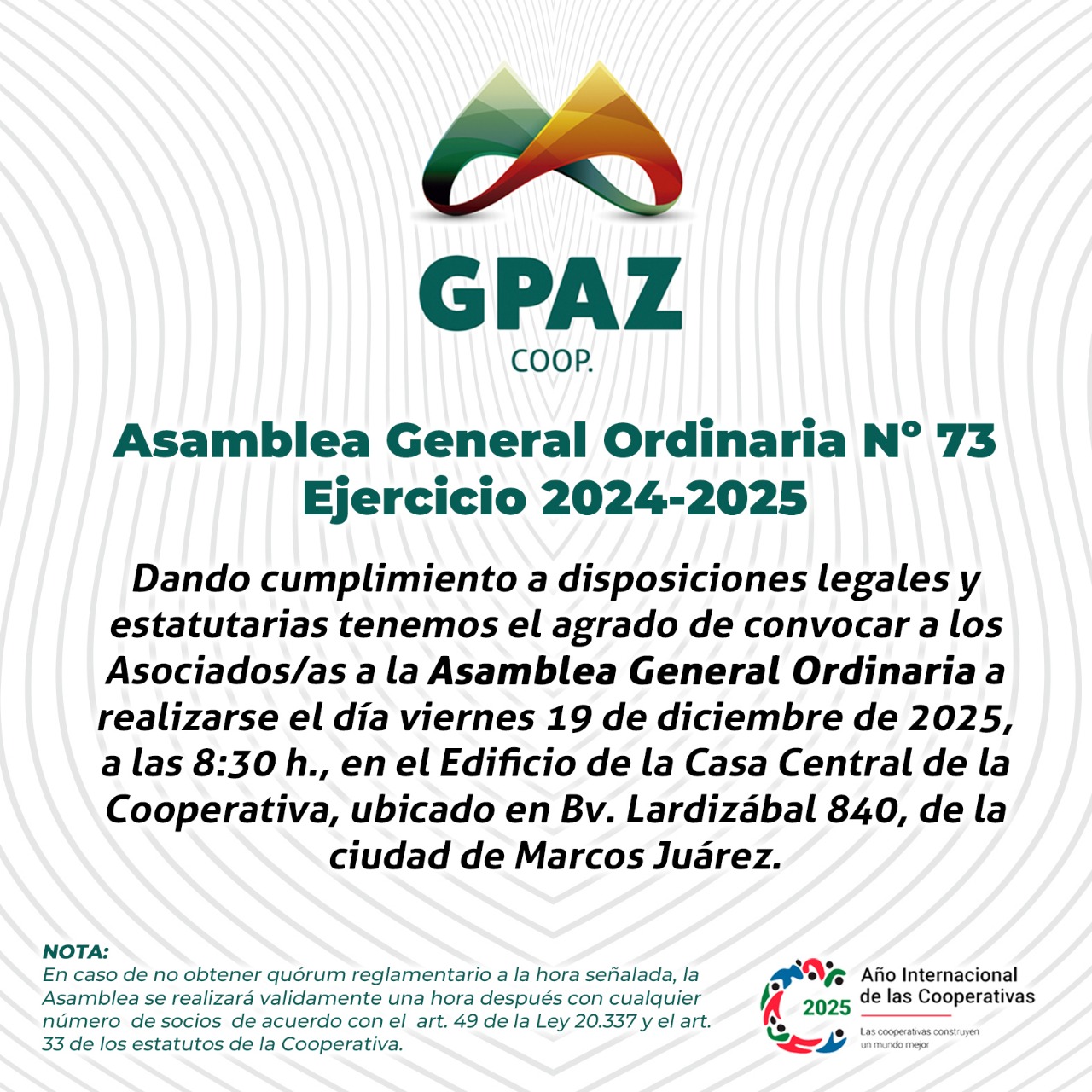 GPAZ
COOP.

Asamblea General Ordinaria N° 73
Ejercicio 2024-2025

Dando cumplimiento a disposiciones legales y estatutarias tenemos el agrado de convocar a los Asociados/as a la Asamblea General Ordinaria a realizarse el día viernes 19 de diciembre de 2025, a las 8:30 h., en el Edificio de la Casa Central de la Cooperativa, ubicado en Bv. Lardizábal 840, de la ciudad de Marcos Juárez.

NOTA:
En caso de no obtener quórum reglamentario a la hora señalada, la Asamblea se realizará validamente una hora después con cualquier número de socios de acuerdo con el art. 49 de la Ley 20.337 y el art. 33 de los estatutos de la Cooperativa.

2025
Año Internacional de las Cooperativas
Las cooperativas construyen un mundo mejor